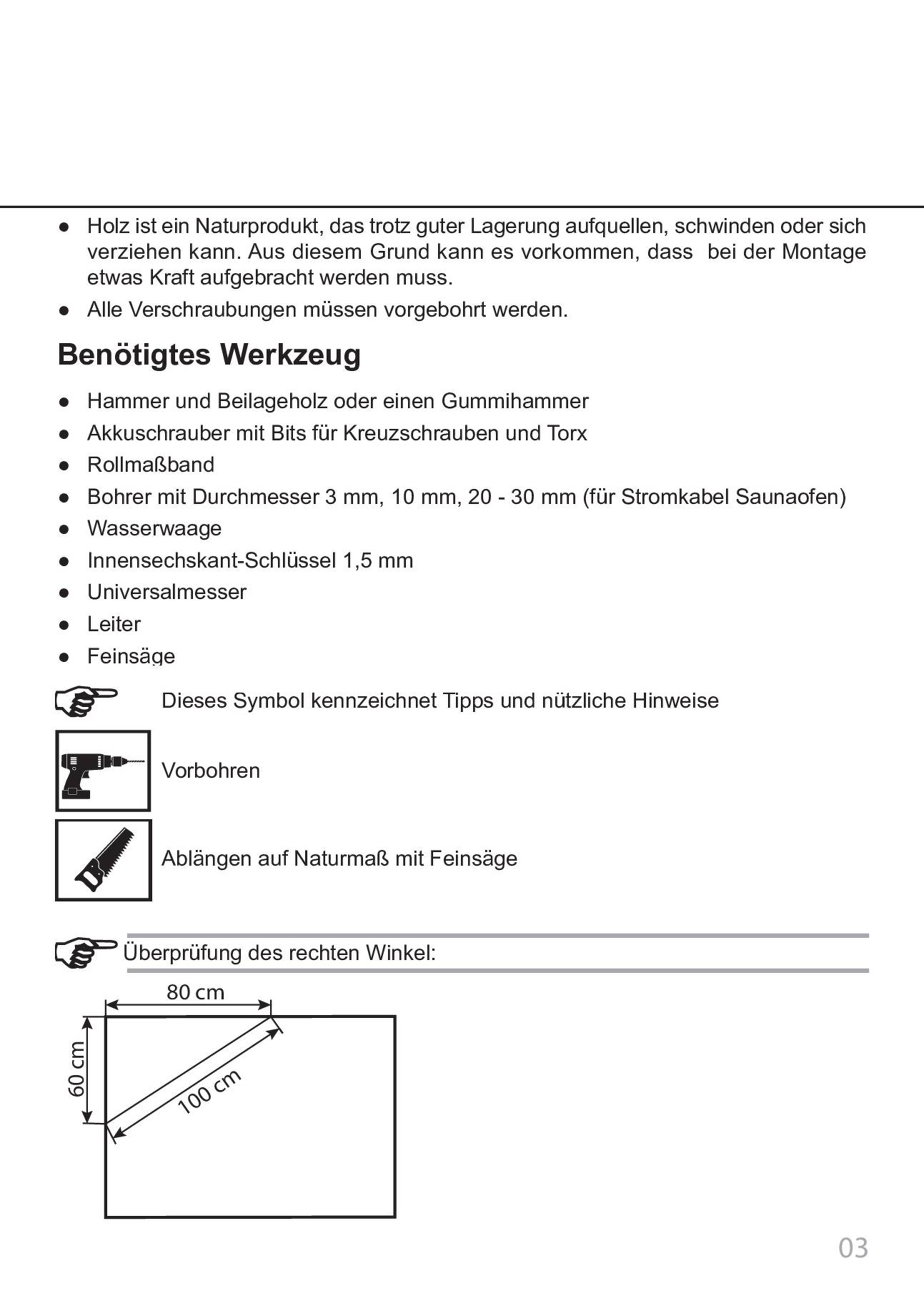 ● Holz ist ein Naturprodukt, das trotz guter Lagerung aufquellen, schwinden oder sich verziehen kann. Aus diesem Grund kann es vorkommen, dass bei der Montage etwas Kraft aufgebracht werden muss.

● Alle Verschraubungen müssen vorgebohrt werden.

Benötigtes Werkzeug

● Hammer und Beilageholz oder einen Gummihammer
● Akkuschrauber mit Bits für Kreuzschrauben und Torx
● Rollmaßband
● Bohrer mit Durchmesser 3 mm, 10 mm, 20 - 30 mm (für Stromkabel Saunaofen)
● Wasserwaage
● Innensechskant-Schlüssel 1,5 mm
● Universalmesser
● Leiter
● Feinsäge

Dieses Symbol kennzeichnet Tipps und nützliche Hinweise

Vorbohren

Ablängen auf Naturmaß mit Feinsäge

Überprüfung des rechten Winkel:

80 cm
60 cm
100 cm

03